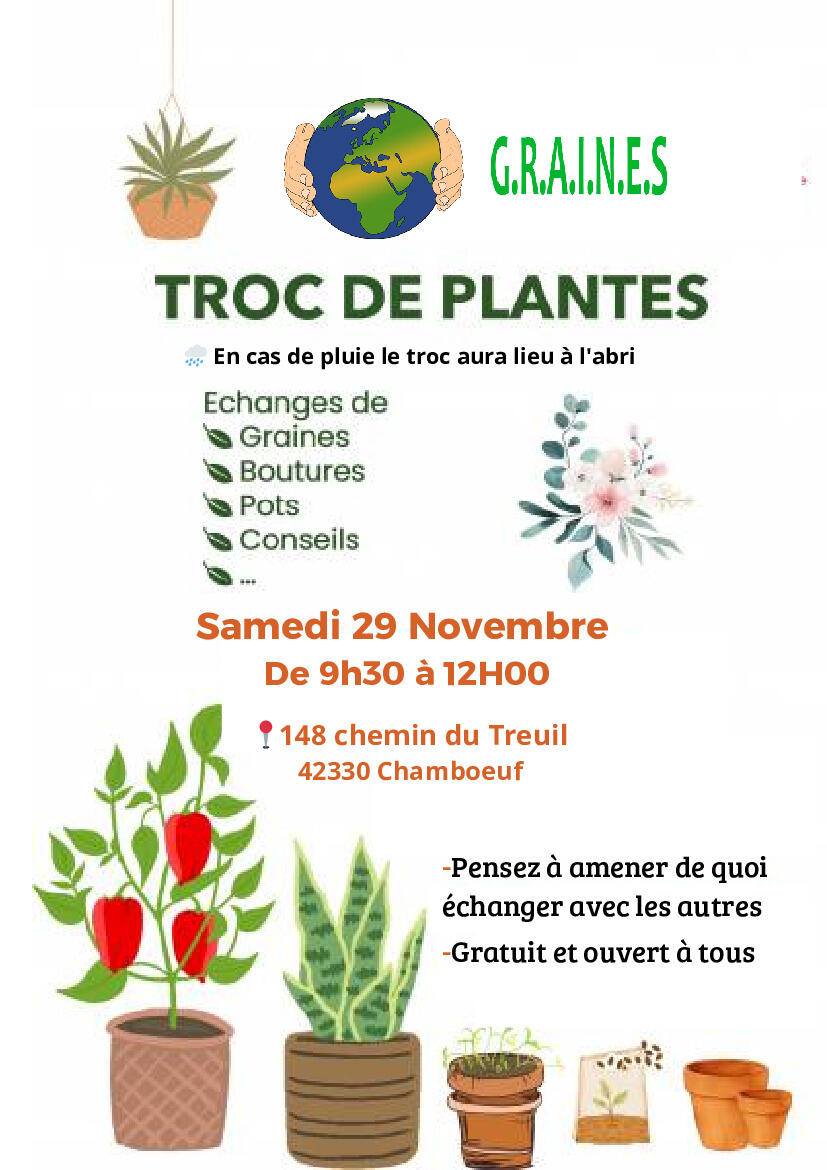 G.R.A.I.N.E.S

TROC DE PLANTES

En cas de pluie le troc aura lieu à l'abri

Echanges de
Graines
Boutures
Pots
Conseils
...

Samedi 29 Novembre
De 9h30 à 12H00

148 chemin du Treuil
42330 Chamboeuf

-Pensez à amener de quoi échanger avec les autres
-Gratuit et ouvert à tous